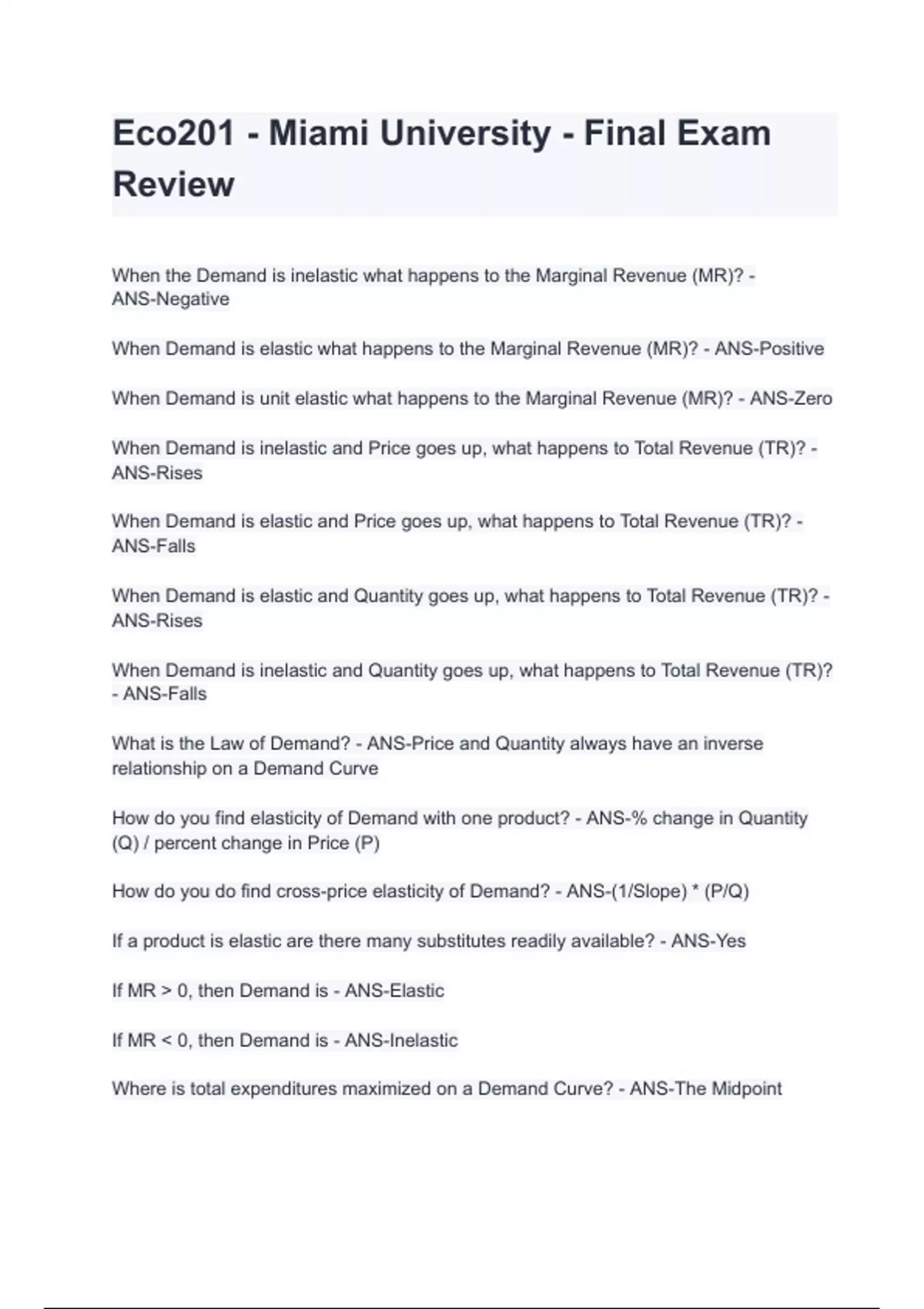 Eco201 - Miami University - Final Exam Review

When the Demand is inelastic what happens to the Marginal Revenue (MR)? - ANS-Negative

When Demand is elastic what happens to the Marginal Revenue (MR)? - ANS-Positive

When Demand is unit elastic what happens to the Marginal Revenue (MR)? - ANS-Zero

When Demand is inelastic and Price goes up, what happens to Total Revenue (TR)? - ANS-Rises

When Demand is elastic and Price goes up, what happens to Total Revenue (TR)? - ANS-Falls

When Demand is elastic and Quantity goes up, what happens to Total Revenue (TR)? - ANS-Rises

When Demand is inelastic and Quantity goes up, what happens to Total Revenue (TR)? - ANS-Falls

What is the Law of Demand? - ANS-Price and Quantity always have an inverse relationship on a Demand Curve

How do you find elasticity of Demand with one product? - ANS-% change in Quantity (Q) / percent change in Price (P)

How do you do find cross-price elasticity of Demand? - ANS-(1/Slope) * (P/Q)

If a product is elastic are there many substitutes readily available? - ANS-Yes

If MR > 0, then Demand is - ANS-Elastic

If MR < 0, then Demand is - ANS-Inelastic

Where is total expenditures maximized on a Demand Curve? - ANS-The Midpoint